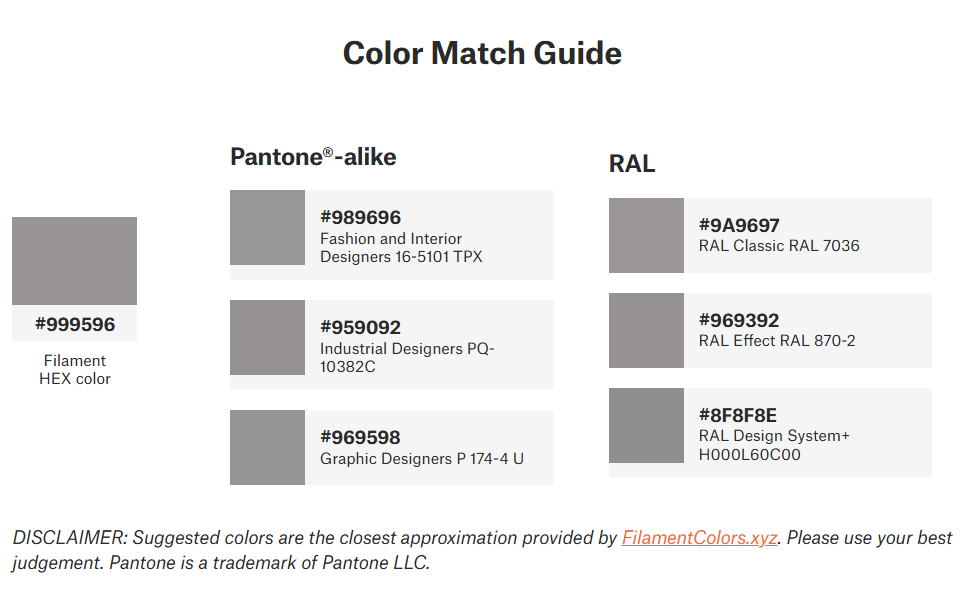 Color Match Guide

#999596
Filament HEX color

Pantone®-alike

#989696
Fashion and Interior Designers 16-5101 TPX

#959092
Industrial Designers PQ-10382C

#969598
Graphic Designers P 174-4 U

RAL

#9A9697
RAL Classic RAL 7036

#969392
RAL Effect RAL 870-2

#8F8F8E
RAL Design System+ H000L60C00

DISCLAIMER: Suggested colors are the closest approximation provided by FilamentColors.xyz. Please use your best judgement. Pantone is a trademark of Pantone LLC.